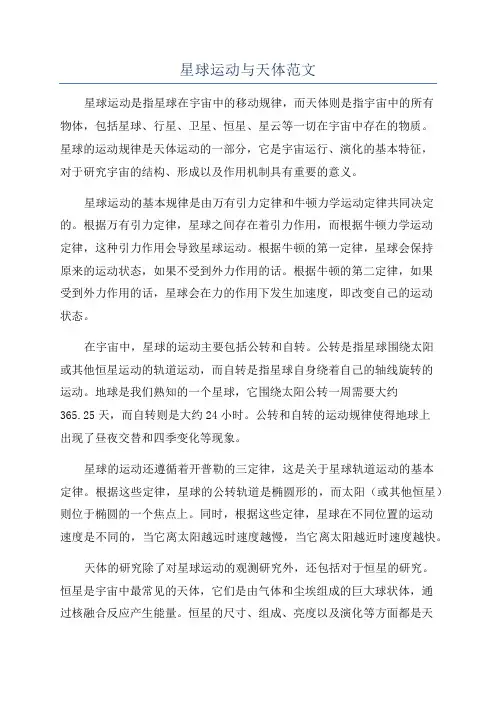 星球运动与天体范文

星球运动是指星球在宇宙中的移动规律，而天体则是指宇宙中的所有物体，包括星球、行星、卫星、恒星、星云等一切在宇宙中存在的物质。星球的运动规律是天体运动的一部分，它是宇宙运行、演化的基本特征，对于研究宇宙的结构、形成以及作用机制具有重要的意义。

星球运动的基本规律是由万有引力定律和牛顿力学运动定律共同决定的。根据万有引力定律，星球之间存在着引力作用，而根据牛顿力学运动定律，这种引力作用会导致星球运动。根据牛顿的第一定律，星球会保持原来的运动状态，如果不受到外力作用的话。根据牛顿的第二定律，如果受到外力作用的话，星球会在力的作用下发生加速度，即改变自己的运动状态。

在宇宙中，星球的运动主要包括公转和自转。公转是指星球围绕太阳或其他恒星运动的轨道运动，而自转是指星球自身绕着自己的轴线旋转的运动。地球是我们熟知的一个星球，它围绕太阳公转一周需要大约365.25天，而自转则是大约24小时。公转和自转的运动规律使得地球上出现了昼夜交替和四季变化等现象。

星球的运动还遵循着开普勒的三定律，这是关于星球轨道运动的基本定律。根据这些定律，星球的公转轨道是椭圆形的，而太阳（或其他恒星）则位于椭圆的一个焦点上。同时，根据这些定律，星球在不同位置的运动速度是不同的，当它离太阳越远时速度越慢，当它离太阳越近时速度越快。

天体的研究除了对星球运动的观测研究外，还包括对于恒星的研究。恒星是宇宙中最常见的天体，它们是由气体和尘埃组成的巨大球状体，通过核融合反应产生能量。恒星的尺寸、组成、亮度以及演化等方面都是天